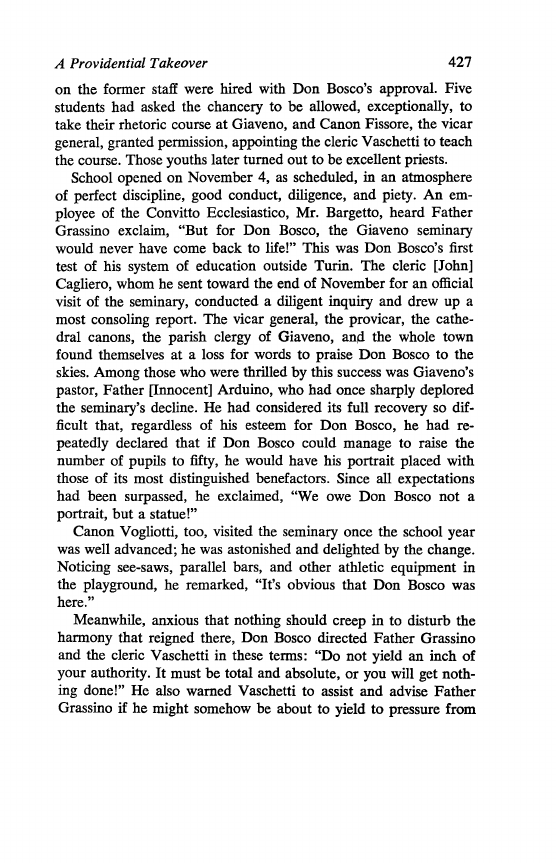 A Providential Takeover 427

on the former staff were hired with Don Bosco's approval. Five students had asked the chancery to be allowed, exceptionally, to take their rhetoric course at Giaveno, and Canon Fissore, the vicar general, granted permission, appointing the cleric Vaschetti to teach the course. Those youths later turned out to be excellent priests.

School opened on November 4, as scheduled, in an atmosphere of perfect discipline, good conduct, diligence, and piety. An employee of the Convitto Ecclesiastico, Mr. Bargetto, heard Father Grassino exclaim, "But for Don Bosco, the Giaveno seminary would never have come back to life!" This was Don Bosco's first test of his system of education outside Turin. The cleric [John] Cagliero, whom he sent toward the end of November for an official visit of the seminary, conducted a diligent inquiry and drew up a most consoling report. The vicar general, the provicar, the cathedral canons, the parish clergy of Giaveno, and the whole town found themselves at a loss for words to praise Don Bosco to the skies. Among those who were thrilled by this success was Giaveno's pastor, Father [Innocent] Arduino, who had once sharply deplored the seminary's decline. He had considered its full recovery so difficult that, regardless of his esteem for Don Bosco, he had repeatedly declared that if Don Bosco could manage to raise the number of pupils to fifty, he would have his portrait placed with those of its most distinguished benefactors. Since all expectations had been surpassed, he exclaimed, "We owe Don Bosco not a portrait, but a statue!"

Canon Vogliotti, too, visited the seminary once the school year was well advanced; he was astonished and delighted by the change. Noticing see-saws, parallel bars, and other athletic equipment in the playground, he remarked, "It's obvious that Don Bosco was here."

Meanwhile, anxious that nothing should creep in to disturb the harmony that reigned there, Don Bosco directed Father Grassino and the cleric Vaschetti in these terms: "Do not yield an inch of your authority. It must be total and absolute, or you will get nothing done!" He also warned Vaschetti to assist and advise Father Grassino if he might somehow be about to yield to pressure from